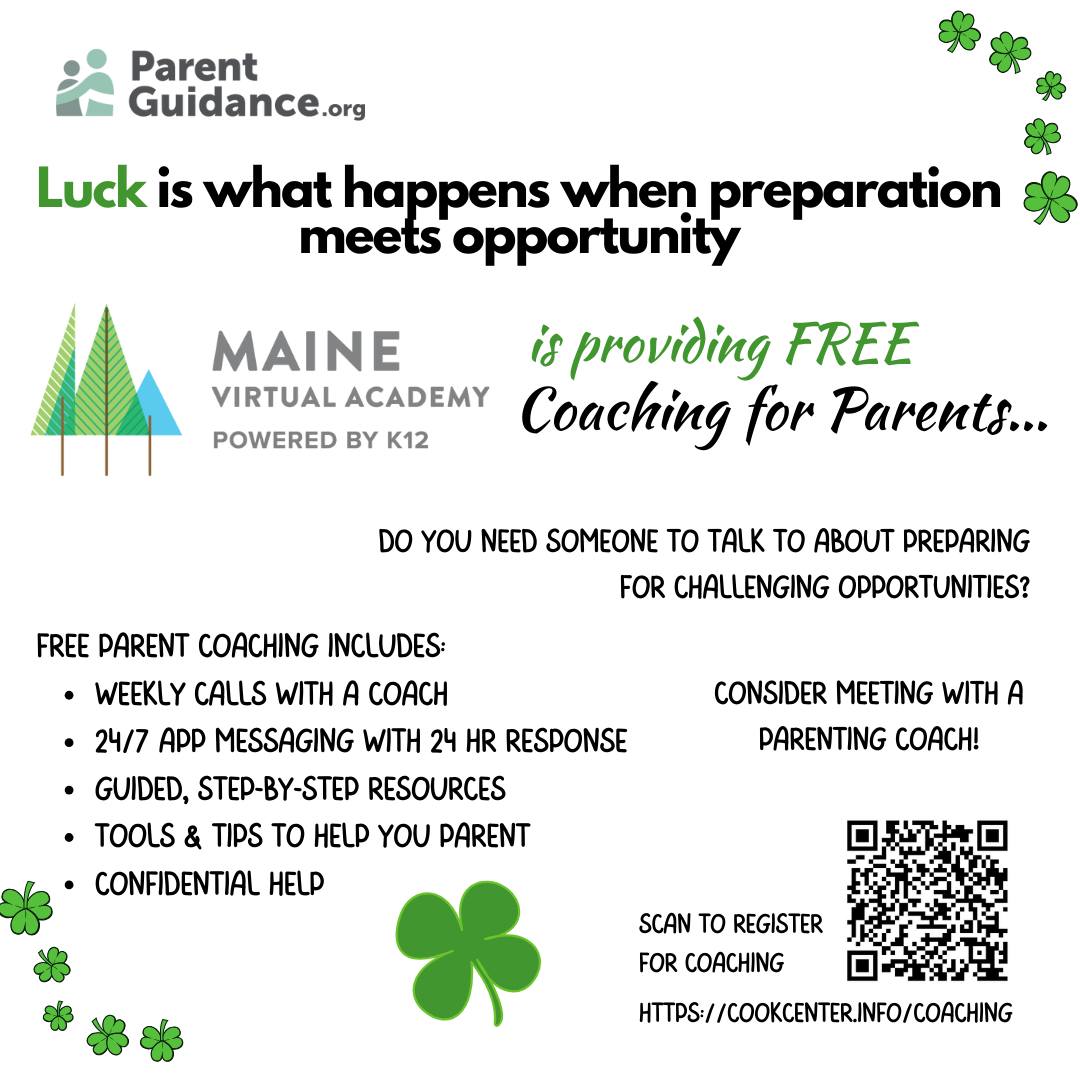 Parent
Guidance.org

Luck is what happens when preparation meets opportunity

MAINE
VIRTUAL ACADEMY
POWERED BY K12

is providing FREE
Coaching for Parents...

DO YOU NEED SOMEONE TO TALK TO ABOUT PREPARING FOR CHALLENGING OPPORTUNITIES?

FREE PARENT COACHING INCLUDES:
• WEEKLY CALLS WITH A COACH
• 24/7 APP MESSAGING WITH 24 HR RESPONSE
• GUIDED, STEP-BY-STEP RESOURCES
• TOOLS & TIPS TO HELP YOU PARENT
• CONFIDENTIAL HELP

CONSIDER MEETING WITH A PARENTING COACH!

SCAN TO REGISTER FOR COACHING

HTTPS://COOKCENTER.INFO/COACHING